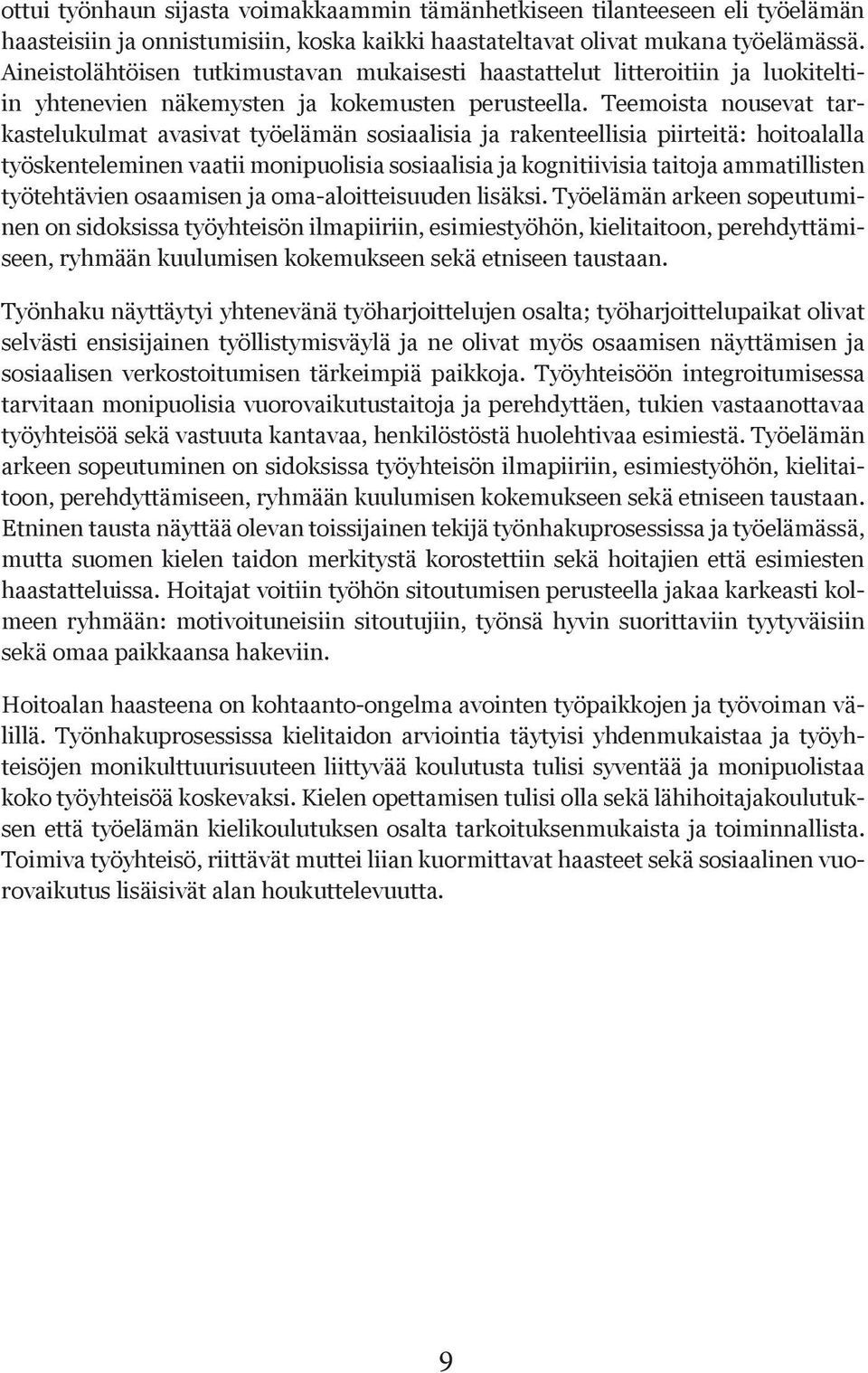 ottui työnhaun sijasta voimakkaammin tämänhetkiseen tilanteeseen eli työelämän haasteisiin ja onnistumisiin, koska kaikki haastateltavat olivat mukana työelämässä. Aineistolähtöisen tutkimustavan mukaisesti haastattelut litteroitiin ja luokiteltiin yhtenevien näkemysten ja kokemusten perusteella. Teemoista nousevat tarkastelukulmat avasivat työelämän sosiaalisia ja rakenteellisia piirteitä: hoitoalalla työskenteleminen vaatii monipuolisia sosiaalisia ja kognitiivisia taitoja ammatillisten työtehtävien osaamisen ja oma-aloitteisuuden lisäksi. Työelämän arkeen sopeutuminen on sidoksissa työyhteisön ilmapiiriin, esimiestyöhön, kielitaitoon, perehdyttämiseen, ryhmään kuulumisen kokemukseen sekä etniseen taustaan.

Työnhaku näyttäytyi yhtenevänä työharjoittelujen osalta; työharjoittelupaikat olivat selvästi ensisijainen työllistymisväylä ja ne olivat myös osaamisen näyttämisen ja sosiaalisen verkostoitumisen tärkeimpiä paikkoja. Työyhteisöön integroitumisessa tarvitaan monipuolisia vuorovaikutustaitoja ja perehdyttäen, tukien vastaanottavaa työyhteisöä sekä vastuuta kantavaa, henkilöstöstä huolehtivaa esimiestä. Työelämän arkeen sopeutuminen on sidoksissa työyhteisön ilmapiiriin, esimiestyöhön, kielitaitoon, perehdyttämiseen, ryhmään kuulumisen kokemukseen sekä etniseen taustaan. Etninen tausta näyttää olevan toissijainen tekijä työnhakuprosessissa ja työelämässä, mutta suomen kielen taidon merkitystä korostettiin sekä hoitajien että esimiesten haastatteluissa. Hoitajat voitiin työhön sitoutumisen perusteella jakaa karkeasti kolmeen ryhmään: motivoituneisiin sitoutujiin, työnsä hyvin suorittaviin tyytyväisiin sekä omaa paikkaansa hakeviin.

Hoitoalan haasteena on kohtaanto-ongelma avointen työpaikkojen ja työvoiman välillä. Työnhakuprosessissa kielitaidon arviointia täytyisi yhdenmukaistaa ja työyhteisöjen monikulttuurisuuteen liittyvää koulutusta tulisi syventää ja monipuolistaa koko työyhteisöä koskevaksi. Kielen opettamisen tulisi olla sekä lähihoitajakoulutuksen että työelämän kielikoulutuksen osalta tarkoituksenmukaista ja toiminnallista. Toimiva työyhteisö, riittävät muttei liian kuormittavat haasteet sekä sosiaalinen vuorovaikutus lisäisivät alan houkuttelevuutta.

9